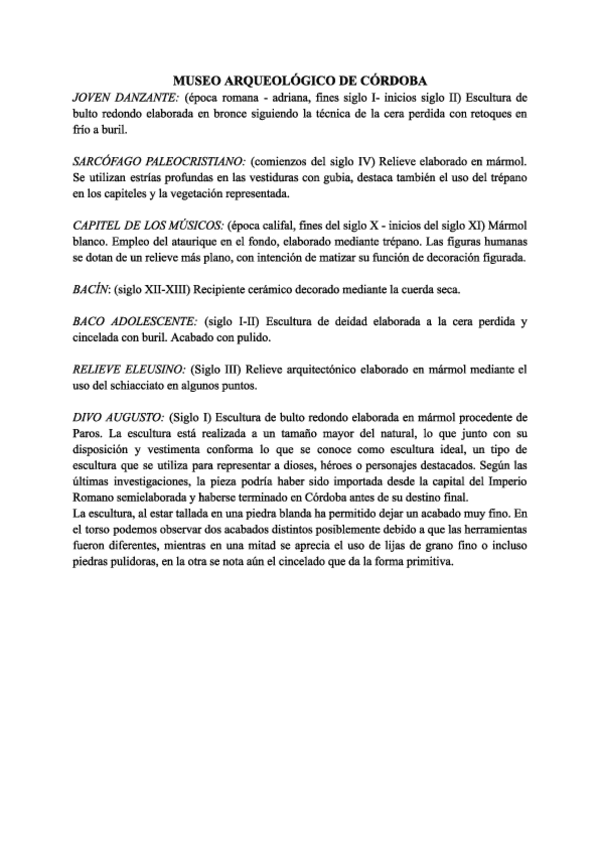 MUSEO ARQUEOLÓGICO DE CÓRDOBA
JOVEN DANZANTE: (época romana - adriana, fines siglo I- inicios siglo II) Escultura de bulto redondo elaborada en bronce siguiendo la técnica de la cera perdida con retoques en frío a buril.

SARCÓFAGO PALEOCRISTIANO: (comienzos del siglo IV) Relieve elaborado en mármol. Se utilizan estrías profundas en las vestiduras con gubia, destaca también el uso del trépano en los capiteles y la vegetación representada.

CAPITEL DE LOS MÚSICOS: (época califal, fines del siglo X - inicios del siglo XI) Mármol blanco. Empleo del ataurique en el fondo, elaborado mediante trépano. Las figuras humanas se dotan de un relieve más plano, con intención de matizar su función de decoración figurada.

BACÍN: (siglo XII-XIII) Recipiente cerámico decorado mediante la cuerda seca.

BACO ADOLESCENTE: (siglo I-II) Escultura de deidad elaborada a la cera perdida y cincelada con buril. Acabado con pulido.

RELIEVE ELEUSINO: (Siglo III) Relieve arquitectónico elaborado en mármol mediante el uso del schiacciato en algunos puntos.

DIVO AUGUSTO: (Siglo I) Escultura de bulto redondo elaborada en mármol procedente de Paros. La escultura está realizada a un tamaño mayor del natural, lo que junto con su disposición y vestimenta conforma lo que se conoce como escultura ideal, un tipo de escultura que se utiliza para representar a dioses, héroes o personajes destacados. Según las últimas investigaciones, la pieza podría haber sido importada desde la capital del Imperio Romano semielaborada y haberse terminado en Córdoba antes de su destino final.
La escultura, al estar tallada en una piedra blanda ha permitido dejar un acabado muy fino. En el torso podemos observar dos acabados distintos posiblemente debido a que las herramientas fueron diferentes, mientras en una mitad se aprecia el uso de lijas de grano fino o incluso piedras pulidoras, en la otra se nota aún el cincelado que da la forma primitiva.